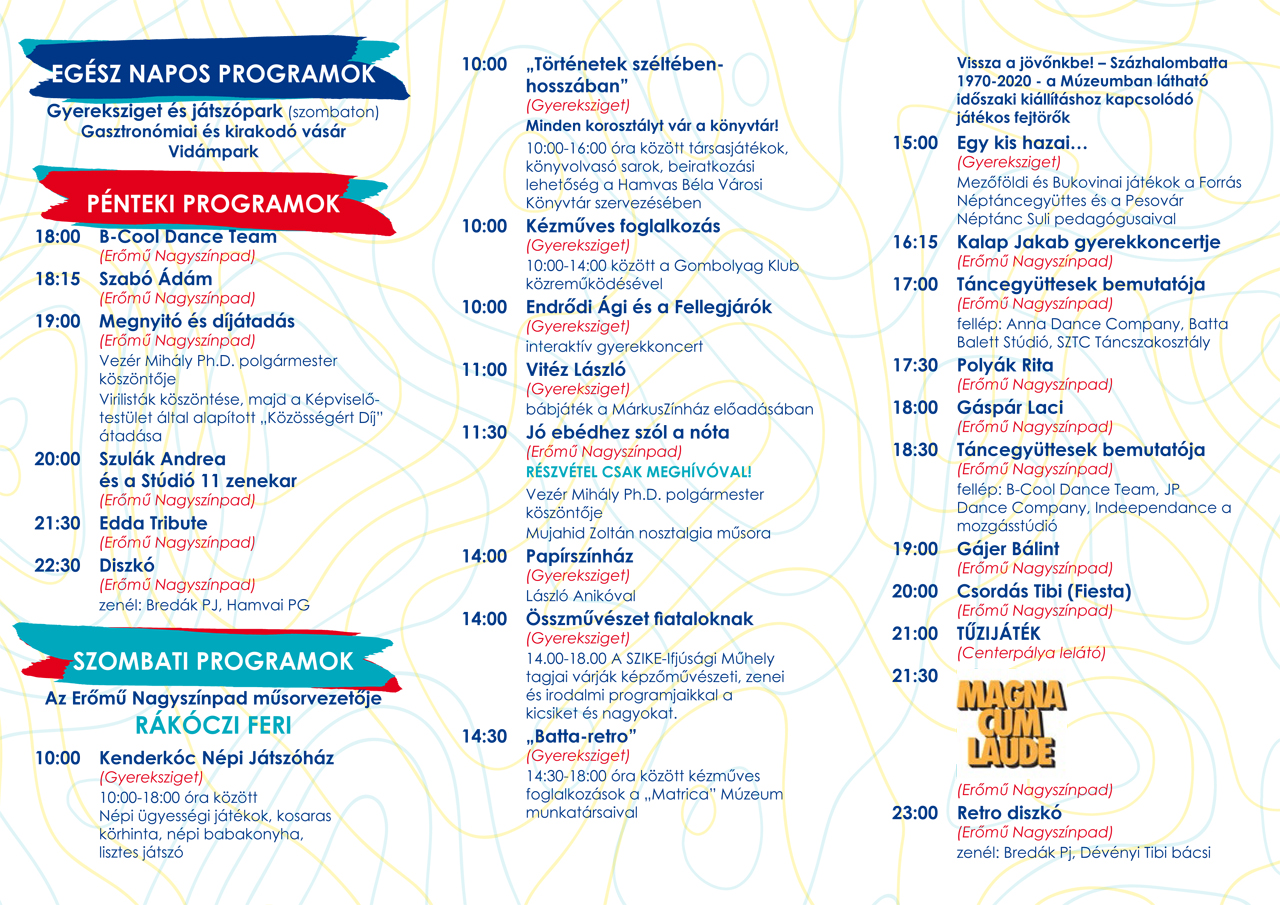 EGÉSZ NAPOS PROGRAMOK

Gyereksziget és játszópark (szombaton)
Gasztronómiai és kirakodó vásár
Vidámpark

PÉNTEKI PROGRAMOK

18:00 B-Cool Dance Team
(Erőmű Nagyszínpad)

18:15 Szabó Ádám
(Erőmű Nagyszínpad)

19:00 Megnyitó és díjátadás
(Erőmű Nagyszínpad)
Vezér Mihály Ph.D. polgármester köszöntője
Virilisták köszöntése, majd a Képviselő-testület által alapított „Közösségért Díj" átadása

20:00 Szulák Andrea és a Stúdió 11 zenekar
(Erőmű Nagyszínpad)

21:30 Edda Tribute
(Erőmű Nagyszínpad)

22:30 Diszkó
(Erőmű Nagyszínpad)
zenél: Bredák PJ, Hamvai PG

SZOMBATI PROGRAMOK

Az Erőmű Nagyszínpad műsorvezetője
RÁKÓCZI FERI

10:00 Kenderkóc Népi Játszóház
(Gyereksziget)
10:00-18:00 óra között
Népi ügyességi játékok, kosaras körhinta, népi babakonyha, lisztes játszó

10:00 „Történetek széltében-hosszában"
(Gyereksziget)
Minden korosztályt vár a könyvtár!
10:00-16:00 óra között társasjátékok, könyvolvasó sarok, beiratkozási lehetőség a Hamvas Béla Városi Könyvtár szervezésében

10:00 Kézműves foglalkozás
(Gyereksziget)
10:00-14:00 között a Gombolyag Klub közreműködésével

10:00 Endrődi Ági és a Fellegjárók
(Gyereksziget)
interaktív gyerekkoncert

11:00 Vitéz László
(Gyereksziget)
bábjáték a MárkusZínház előadásában

11:30 Jó ebédhez szól a nóta
(Erőmű Nagyszínpad)
RÉSZVÉTEL CSAK MEGHÍVÓVAL!
Vezér Mihály Ph.D. polgármester köszöntője
Mujahid Zoltán nosztalgia műsora

14:00 Papírszínház
(Gyereksziget)
László Anikóval

14:00 Összművészet fiataloknak
(Gyereksziget)
14.00-18.00 A SZIKE-Ifjúsági Műhely tagjai várják képzőművészeti, zenei és irodalmi programjaikkal a kicsiket és nagyokat.

14:30 „Batta-retro"
(Gyereksziget)
14:30-18:00 óra között kézműves foglalkozások a „Matrica" Múzeum munkatársaival
Vissza a jövőnkbe! – Százhalombatta 1970-2020 - a Múzeumban látható időszaki kiállításhoz kapcsolódó játékos fejtörők

15:00 Egy kis hazai…
(Gyereksziget)
Mezőföldi és Bukovinai játékok a Forrás Néptáncegyüttes és a Pesovár Néptánc Suli pedagógusaival

16:15 Kalap Jakab gyerekkoncertje
(Erőmű Nagyszínpad)

17:00 Táncegyüttesek bemutatója
(Erőmű Nagyszínpad)
fellép: Anna Dance Company, Batta Balett Stúdió, SZTC Táncszakosztály

17:30 Polyák Rita
(Erőmű Nagyszínpad)

18:00 Gáspár Laci
(Erőmű Nagyszínpad)

18:30 Táncegyüttesek bemutatója
(Erőmű Nagyszínpad)
fellép: B-Cool Dance Team, JP Dance Company, Indeependance a mozgásstúdió

19:00 Gájer Bálint
(Erőmű Nagyszínpad)

20:00 Csordás Tibi (Fiesta)
(Erőmű Nagyszínpad)

21:00 TŰZIJÁTÉK
(Centerpálya lelátó)

21:30 MAGNA CUM LAUDE
(Erőmű Nagyszínpad)

23:00 Retro diszkó
(Erőmű Nagyszínpad)
zenél: Bredák Pj, Dévényi Tibi bácsi